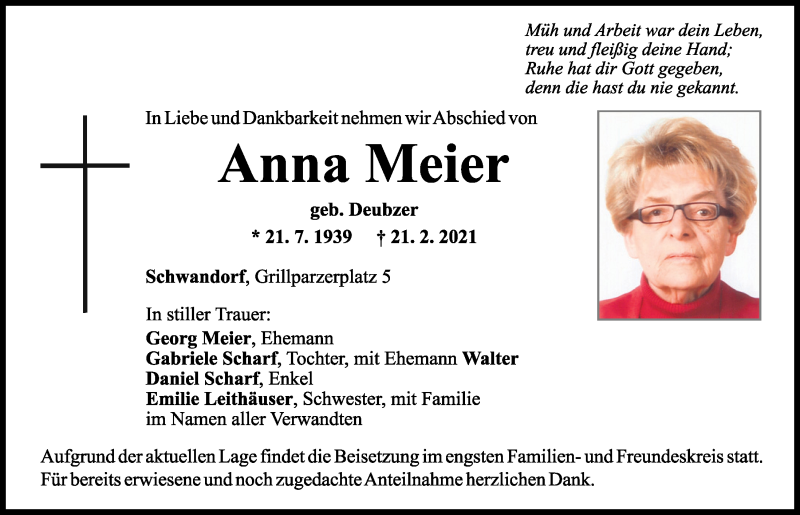 Müh und Arbeit war dein Leben,
treu und fleißig deine Hand;
Ruhe hat dir Gott gegeben,
denn die hast du nie gekannt.

In Liebe und Dankbarkeit nehmen wir Abschied von

Anna Meier

geb. Deubzer

* 21. 7. 1939 † 21. 2. 2021

Schwandorf, Grillparzerplatz 5

In stiller Trauer:
Georg Meier, Ehemann
Gabriele Scharf, Tochter, mit Ehemann Walter
Daniel Scharf, Enkel
Emilie Leithäuser, Schwester, mit Familie
im Namen aller Verwandten

Aufgrund der aktuellen Lage findet die Beisetzung im engsten Familien- und Freundeskreis statt.
Für bereits erwiesene und noch zugedachte Anteilnahme herzlichen Dank.